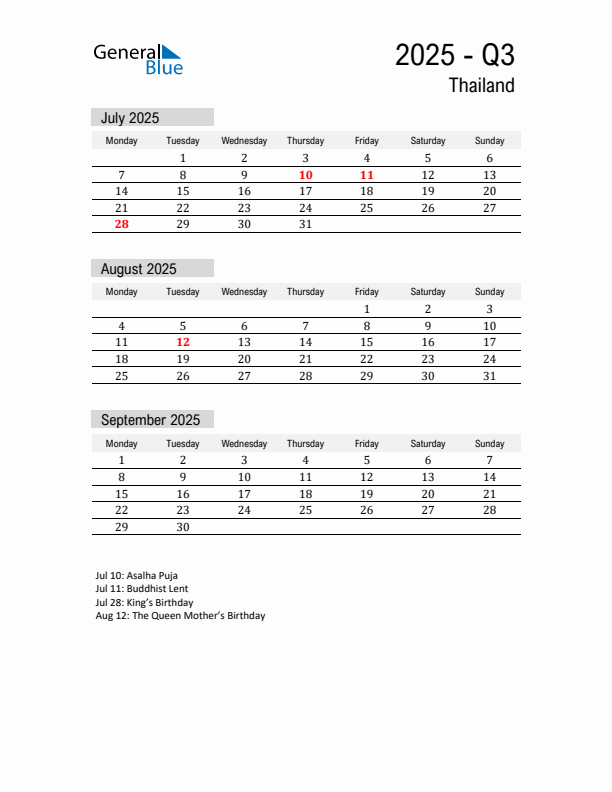 General Blue

2025 - Q3

Thailand

July 2025

| Monday | Tuesday | Wednesday | Thursday | Friday | Saturday | Sunday |
|---|---|---|---|---|---|---|
| | 1 | 2 | 3 | 4 | 5 | 6 |
| 7 | 8 | 9 | 10 | 11 | 12 | 13 |
| 14 | 15 | 16 | 17 | 18 | 19 | 20 |
| 21 | 22 | 23 | 24 | 25 | 26 | 27 |
| 28 | 29 | 30 | 31 | | | |

August 2025

| Monday | Tuesday | Wednesday | Thursday | Friday | Saturday | Sunday |
|---|---|---|---|---|---|---|
| | | | | 1 | 2 | 3 |
| 4 | 5 | 6 | 7 | 8 | 9 | 10 |
| 11 | 12 | 13 | 14 | 15 | 16 | 17 |
| 18 | 19 | 20 | 21 | 22 | 23 | 24 |
| 25 | 26 | 27 | 28 | 29 | 30 | 31 |

September 2025

| Monday | Tuesday | Wednesday | Thursday | Friday | Saturday | Sunday |
|---|---|---|---|---|---|---|
| 1 | 2 | 3 | 4 | 5 | 6 | 7 |
| 8 | 9 | 10 | 11 | 12 | 13 | 14 |
| 15 | 16 | 17 | 18 | 19 | 20 | 21 |
| 22 | 23 | 24 | 25 | 26 | 27 | 28 |
| 29 | 30 | | | | | |

Jul 10: Asalha Puja
Jul 11: Buddhist Lent
Jul 28: King's Birthday
Aug 12: The Queen Mother's Birthday